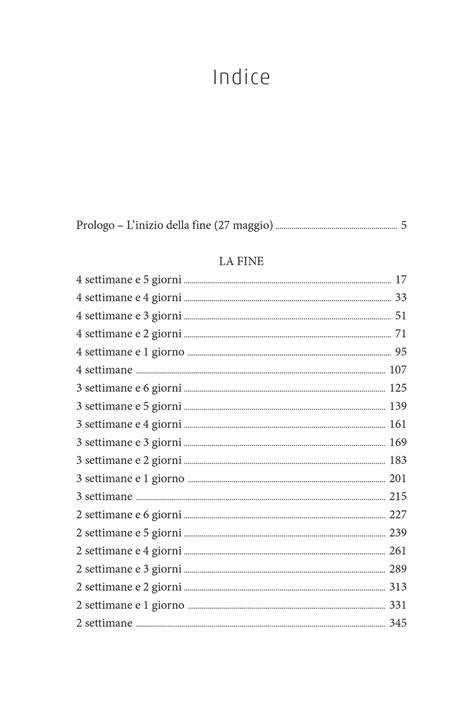 Indice

Prologo – L'inizio della fine (27 maggio) ........ 5

LA FINE

4 settimane e 5 giorni ........ 17
4 settimane e 4 giorni ........ 33
4 settimane e 3 giorni ........ 51
4 settimane e 2 giorni ........ 71
4 settimane e 1 giorno ........ 95
4 settimane ........ 107
3 settimane e 6 giorni ........ 125
3 settimane e 5 giorni ........ 139
3 settimane e 4 giorni ........ 161
3 settimane e 3 giorni ........ 169
3 settimane e 2 giorni ........ 183
3 settimane e 1 giorno ........ 201
3 settimane ........ 215
2 settimane e 6 giorni ........ 227
2 settimane e 5 giorni ........ 239
2 settimane e 4 giorni ........ 261
2 settimane e 3 giorni ........ 289
2 settimane e 2 giorni ........ 313
2 settimane e 1 giorno ........ 331
2 settimane ........ 345